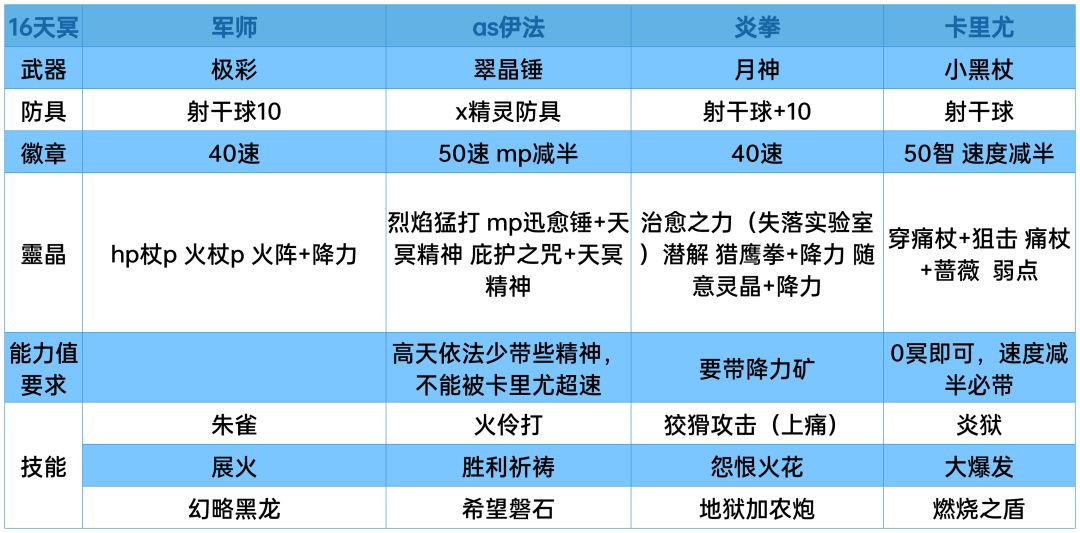 | 16天冥 | 军师 | as伊法 | 炎拳 | 卡里尤 |
|---|---|---|---|---|
| 武器 | 极彩 | 翠晶锤 | 月神 | 小黑杖 |
| 防具 | 射干球10 | x精灵防具 | 射干球+10 | 射干球 |
| 徽章 | 40速 | 50速 mp减半 | 40速 | 50智 速度减半 |
| 靈晶 | hp杖p 火杖p 火阵+降力 | 烈焰猛打 mp迅愈锤+天冥精神 庇护之咒+天冥精神 | 治愈之力（失落实验室）潜解 猎鹰拳+降力 随意灵晶+降力 | 穿痛杖+狙击 痛杖+蔷薇 弱点 |
| 能力值要求 |  | 高天依法少带些精神，不能被卡里尤超速 | 要带降力矿 | 0冥即可，速度减半必带 |
| 技能 | 朱雀 | 火伶打 | 狡猾攻击（上痛） | 炎狱 |
|  | 展火 | 胜利祈祷 | 怨恨火花 | 大爆发 |
|  | 幻略黑龙 | 希望磐石 | 地狱加农炮 | 燃烧之盾 |